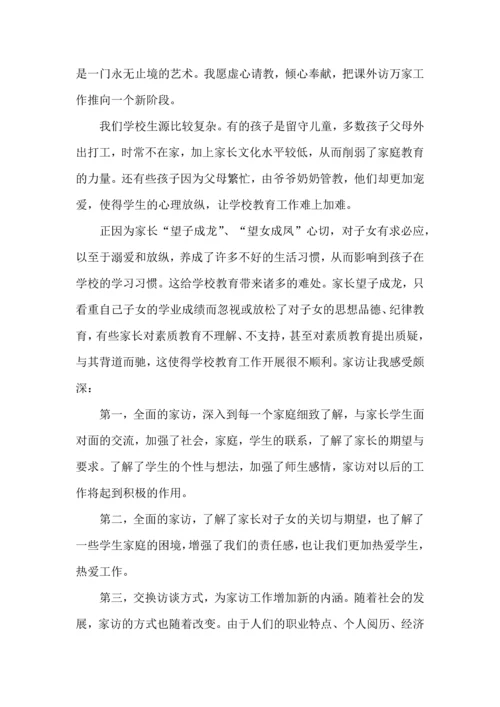 是一门永无止境的艺术。我愿虚心请教，倾心奉献，把课外访万家工作推向一个新阶段。

我们学校生源比较复杂。有的孩子是留守儿童，多数孩子父母外出打工，时常不在家，加上家长文化水平较低，从而削弱了家庭教育的力量。还有些孩子因为父母繁忙，由爷爷奶奶管教，他们却更加宠爱，使得学生的心理放纵，让学校教育工作难上加难。

正因为家长“望子成龙”、“望女成凤”心切，对子女有求必应，以至于溺爱和放纵，养成了许多不好的生活习惯，从而影响到孩子在学校的学习习惯。这给学校教育带来诸多的难处。家长望子成龙，只看重自己子女的学业成绩而忽视或放松了对子女的思想品德、纪律教育，有些家长对素质教育不理解、不支持，甚至对素质教育提出质疑，与其背道而驰，这使得学校教育工作开展很不顺利。家访让我感受颇深：

第一，全面的家访，深入到每一个家庭细致了解，与家长学生面对面的交流，加强了社会，家庭，学生的联系，了解了家长的期望与要求。了解了学生的个性与想法，加强了师生感情，家访对以后的工作将起到积极的作用。

第二，全面的家访，了解了家长对子女的关切与期望，也了解了一些学生家庭的困境，增强了我们的责任感，也让我们更加热爱学生，热爱工作。

第三，交换访谈方式，为家访工作增加新的内涵。随着社会的发展，家访的方式也随着改变。由于人们的职业特点、个人阅历、经济